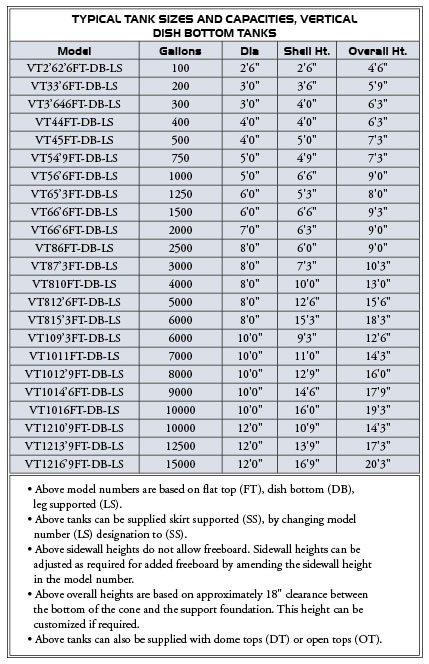 TYPICAL TANK SIZES AND CAPACITIES, VERTICAL DISH BOTTOM TANKS

| Model | Gallons | Dia | Shell Ht. | Overall Ht. |
|---|---|---|---|---|
| VT2'62'6FT-DB-LS | 100 | 2'6" | 2'6" | 4'6" |
| VT33'6FT-DB-LS | 200 | 3'0" | 3'6" | 5'9" |
| VT3'646FT-DB-LS | 300 | 3'0" | 4'0" | 6'3" |
| VT44FT-DB-LS | 400 | 4'0" | 4'0" | 6'3" |
| VT45FT-DB-LS | 500 | 4'0" | 5'0" | 7'3" |
| VT54'9FT-DB-LS | 750 | 5'0" | 4'9" | 7'3" |
| VT56'6FT-DB-LS | 1000 | 5'0" | 6'6" | 9'0" |
| VT65'3FT-DB-LS | 1250 | 6'0" | 5'3" | 8'0" |
| VT66'6FT-DB-LS | 1500 | 6'0" | 6'6" | 9'3" |
| VT66'6FT-DB-LS | 2000 | 7'0" | 6'3" | 9'0" |
| VT86FT-DB-LS | 2500 | 8'0" | 6'0" | 9'0" |
| VT87'3FT-DB-LS | 3000 | 8'0" | 7'3" | 10'3" |
| VT810FT-DB-LS | 4000 | 8'0" | 10'0" | 13'0" |
| VT812'6FT-DB-LS | 5000 | 8'0" | 12'6" | 15'6" |
| VT815'3FT-DB-LS | 6000 | 8'0" | 15'3" | 18'3" |
| VT109'3FT-DB-LS | 6000 | 10'0" | 9'3" | 12'6" |
| VT1011FT-DB-LS | 7000 | 10'0" | 11'0" | 14'3" |
| VT1012'9FT-DB-LS | 8000 | 10'0" | 12'9" | 16'0" |
| VT1014'6FT-DB-LS | 9000 | 10'0" | 14'6" | 17'9" |
| VT1016FT-DB-LS | 10000 | 10'0" | 16'0" | 19'3" |
| VT1210'9FT-DB-LS | 10000 | 12'0" | 10'9" | 14'3" |
| VT1213'9FT-DB-LS | 12500 | 12'0" | 13'9" | 17'3" |
| VT1216'9FT-DB-LS | 15000 | 12'0" | 16'9" | 20'3" |

• Above model numbers are based on flat top (FT), dish bottom (DB), leg supported (LS).
• Above tanks can be supplied skirt supported (SS), by changing model number (LS) designation to (SS).
• Above sidewall heights do not allow freeboard. Sidewall heights can be adjusted as required for added freeboard by amending the sidewall height in the model number.
• Above overall heights are based on approximately 18" clearance between the bottom of the cone and the support foundation. This height can be customized if required.
• Above tanks can also be supplied with dome tops (DT) or open tops (OT).